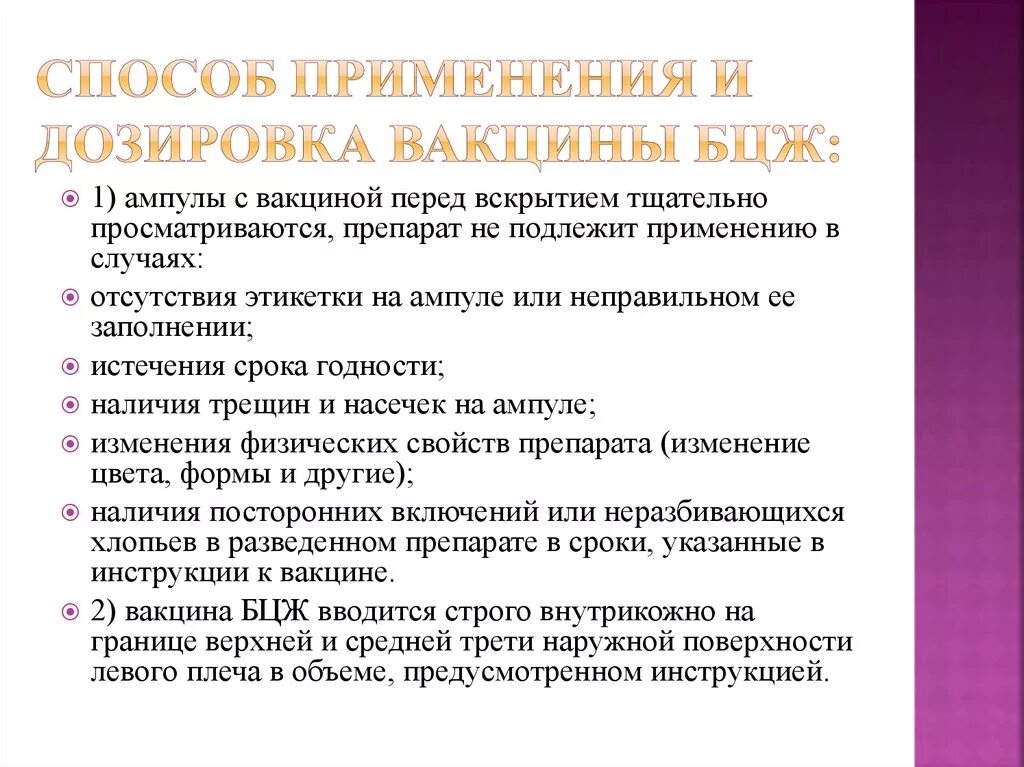 СПОСОБ ПРИМЕНЕНИЯ И ДОЗИРОВКА ВАКЦИНЫ БЦЖ:

1) ампулы с вакциной перед вскрытием тщательно просматриваются, препарат не подлежит применению в случаях:

отсутствия этикетки на ампуле или неправильном ее заполнении;

истечения срока годности;

наличия трещин и насечек на ампуле;

изменения физических свойств препарата (изменение цвета, формы и другие);

наличия посторонних включений или неразбивающихся хлопьев в разведенном препарате в сроки, указанные в инструкции к вакцине.

2) вакцина БЦЖ вводится строго внутрикожно на границе верхней и средней трети наружной поверхности левого плеча в объеме, предусмотренном инструкцией.